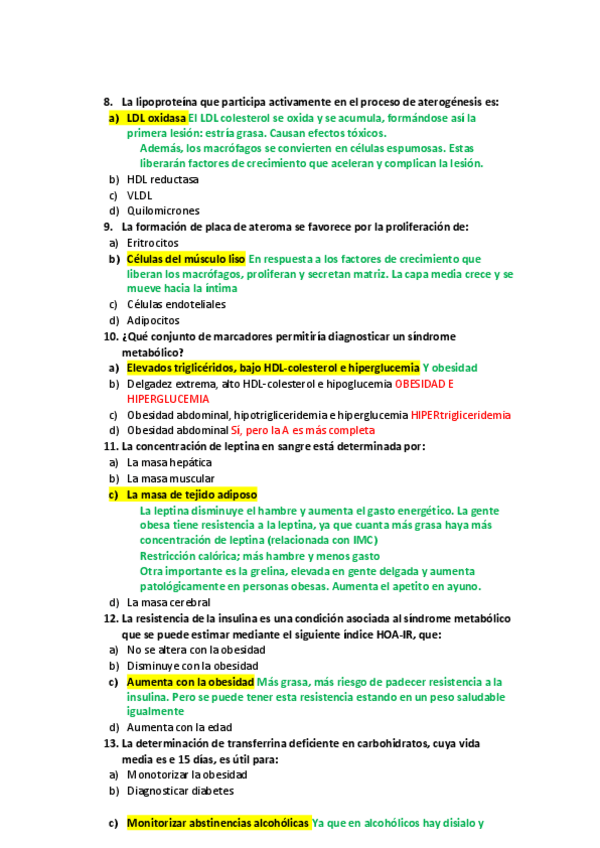 8. La lipoproteína que participa activamente en el proceso de aterogénesis es:
a) LDL oxidasa El LDL colesterol se oxida y se acumula, formándose así la primera lesión: estría grasa. Causan efectos tóxicos.
Además, los macrófagos se convierten en células espumosas. Estas liberarán factores de crecimiento que aceleran y complican la lesión.
b) HDL reductasa
c) VLDL
d) Quilomicrones
9. La formación de placa de ateroma se favorece por la proliferación de:
a) Eritrocitos
b) Células del músculo liso En respuesta a los factores de crecimiento que liberan los macrófagos, proliferan y secretan matriz. La capa media crece y se mueve hacia la íntima
c) Células endoteliales
d) Adipocitos
10. ¿Qué conjunto de marcadores permitiría diagnosticar un síndrome metabólico?
a) Elevados triglicéridos, bajo HDL-colesterol e hiperglucemia Y obesidad
b) Delgadez extrema, alto HDL-colesterol e hipoglucemia OBESIDAD E HIPERGLUCEMIA
c) Obesidad abdominal, hipotrigliceridemia e hiperglucemia HIPERtrigliceridemia
d) Obesidad abdominal Sí, pero la A es más completa
11. La concentración de leptina en sangre está determinada por:
a) La masa hepática
b) La masa muscular
c) La masa de tejido adiposo
La leptina disminuye el hambre y aumenta el gasto energético. La gente obesa tiene resistencia a la leptina, ya que cuanta más grasa haya más concentración de leptina (relacionada con IMC)
Restricción calórica; más hambre y menos gasto
Otra importante es la grelina, elevada en gente delgada y aumenta patológicamente en personas obesas. Aumenta el apetito en ayuno.
d) La masa cerebral
12. La resistencia de la insulina es una condición asociada al síndrome metabólico que se puede estimar mediante el siguiente índice HOA-IR, que:
a) No se altera con la obesidad
b) Disminuye con la obesidad
c) Aumenta con la obesidad Más grasa, más riesgo de padecer resistencia a la insulina. Pero se puede tener esta resistencia estando en un peso saludable igualmente
d) Aumenta con la edad
13. La determinación de transferrina deficiente en carbohidratos, cuya vida media es e 15 días, es útil para:
a) Monotorizar la obesidad
b) Diagnosticar diabetes

c) Monitorizar abstinencias alcohólicas Ya que en alcohólicos hay disialo y